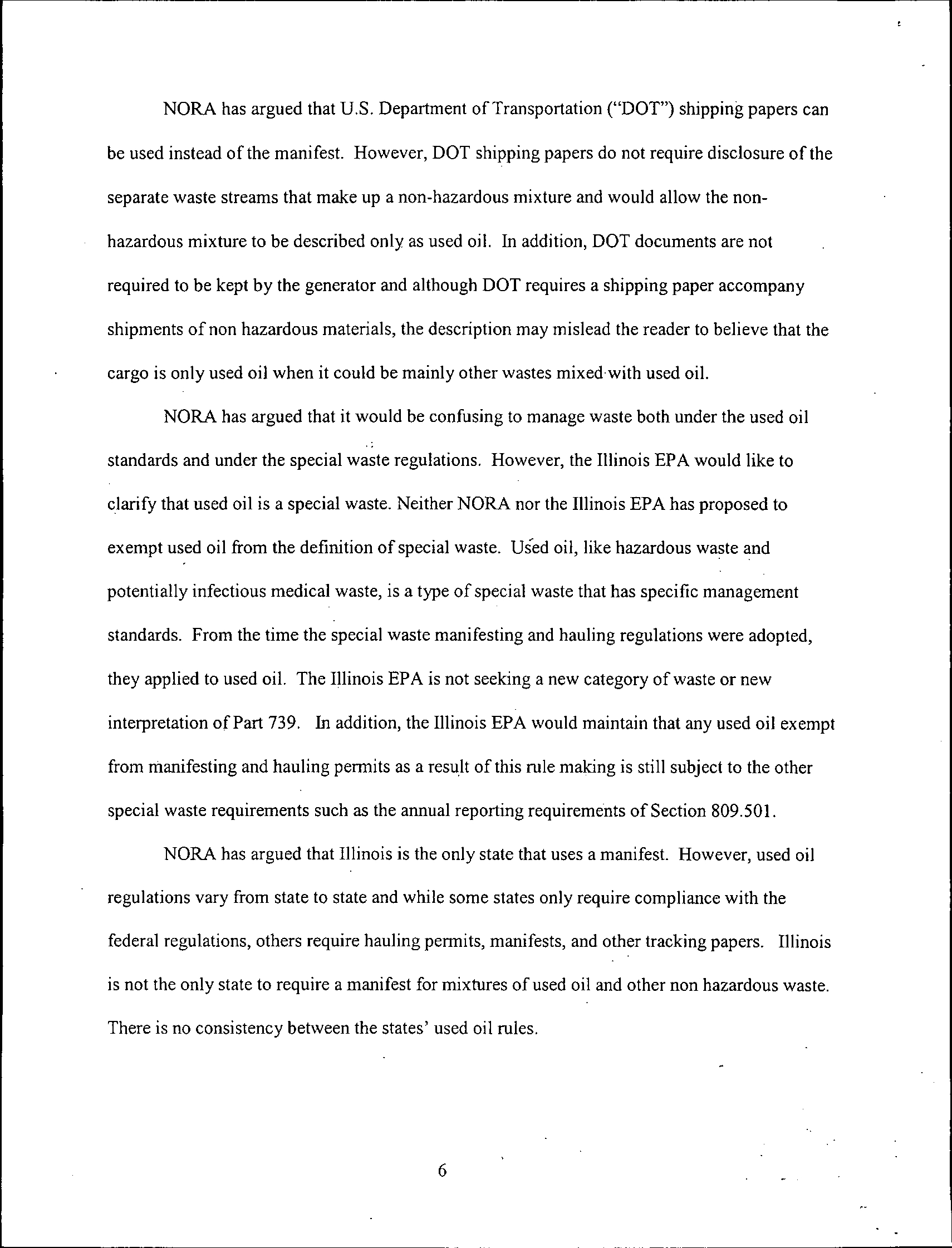 NORA has argued that U.S. Department of Transportation ("DOT") shipping papers can be used instead of the manifest. However, DOT shipping papers do not require disclosure of the separate waste streams that make up a non-hazardous mixture and would allow the non-hazardous mixture to be described only as used oil. In addition, DOT documents are not required to be kept by the generator and although DOT requires a shipping paper accompany shipments of non hazardous materials, the description may mislead the reader to believe that the cargo is only used oil when it could be mainly other wastes mixed with used oil.

NORA has argued that it would be confusing to manage waste both under the used oil standards and under the special waste regulations. However, the Illinois EPA would like to clarify that used oil is a special waste. Neither NORA nor the Illinois EPA has proposed to exempt used oil from the definition of special waste. Used oil, like hazardous waste and potentially infectious medical waste, is a type of special waste that has specific management standards. From the time the special waste manifesting and hauling regulations were adopted, they applied to used oil. The Illinois EPA is not seeking a new category of waste or new interpretation of Part 739. In addition, the Illinois EPA would maintain that any used oil exempt from manifesting and hauling permits as a result of this rule making is still subject to the other special waste requirements such as the annual reporting requirements of Section 809.501.

NORA has argued that Illinois is the only state that uses a manifest. However, used oil regulations vary from state to state and while some states only require compliance with the federal regulations, others require hauling permits, manifests, and other tracking papers. Illinois is not the only state to require a manifest for mixtures of used oil and other non hazardous waste. There is no consistency between the states' used oil rules.

6